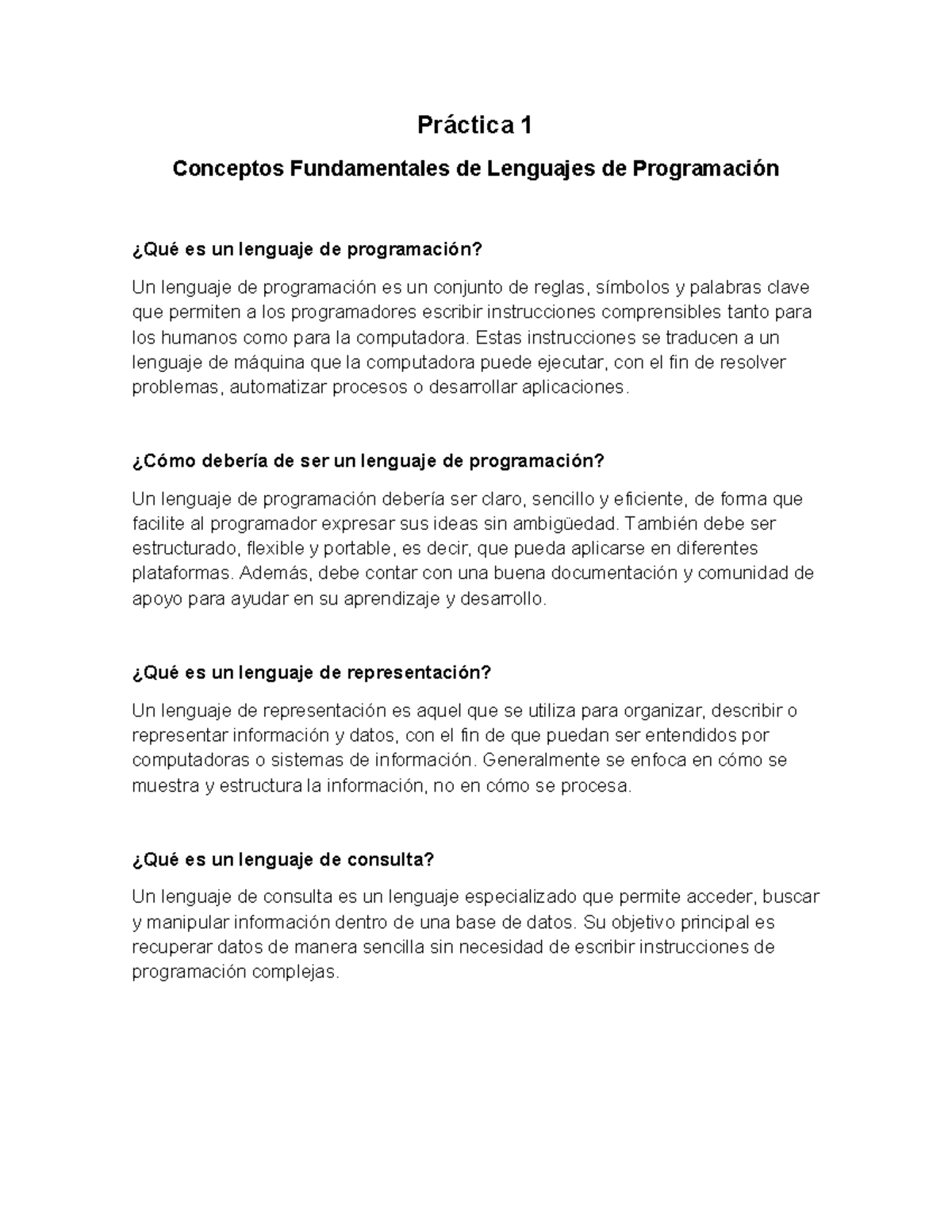 Práctica 1

Conceptos Fundamentales de Lenguajes de Programación

¿Qué es un lenguaje de programación?

Un lenguaje de programación es un conjunto de reglas, símbolos y palabras clave que permiten a los programadores escribir instrucciones comprensibles tanto para los humanos como para la computadora. Estas instrucciones se traducen a un lenguaje de máquina que la computadora puede ejecutar, con el fin de resolver problemas, automatizar procesos o desarrollar aplicaciones.

¿Cómo debería de ser un lenguaje de programación?

Un lenguaje de programación debería ser claro, sencillo y eficiente, de forma que facilite al programador expresar sus ideas sin ambigüedad. También debe ser estructurado, flexible y portable, es decir, que pueda aplicarse en diferentes plataformas. Además, debe contar con una buena documentación y comunidad de apoyo para ayudar en su aprendizaje y desarrollo.

¿Qué es un lenguaje de representación?

Un lenguaje de representación es aquel que se utiliza para organizar, describir o representar información y datos, con el fin de que puedan ser entendidos por computadoras o sistemas de información. Generalmente se enfoca en cómo se muestra y estructura la información, no en cómo se procesa.

¿Qué es un lenguaje de consulta?

Un lenguaje de consulta es un lenguaje especializado que permite acceder, buscar y manipular información dentro de una base de datos. Su objetivo principal es recuperar datos de manera sencilla sin necesidad de escribir instrucciones de programación complejas.